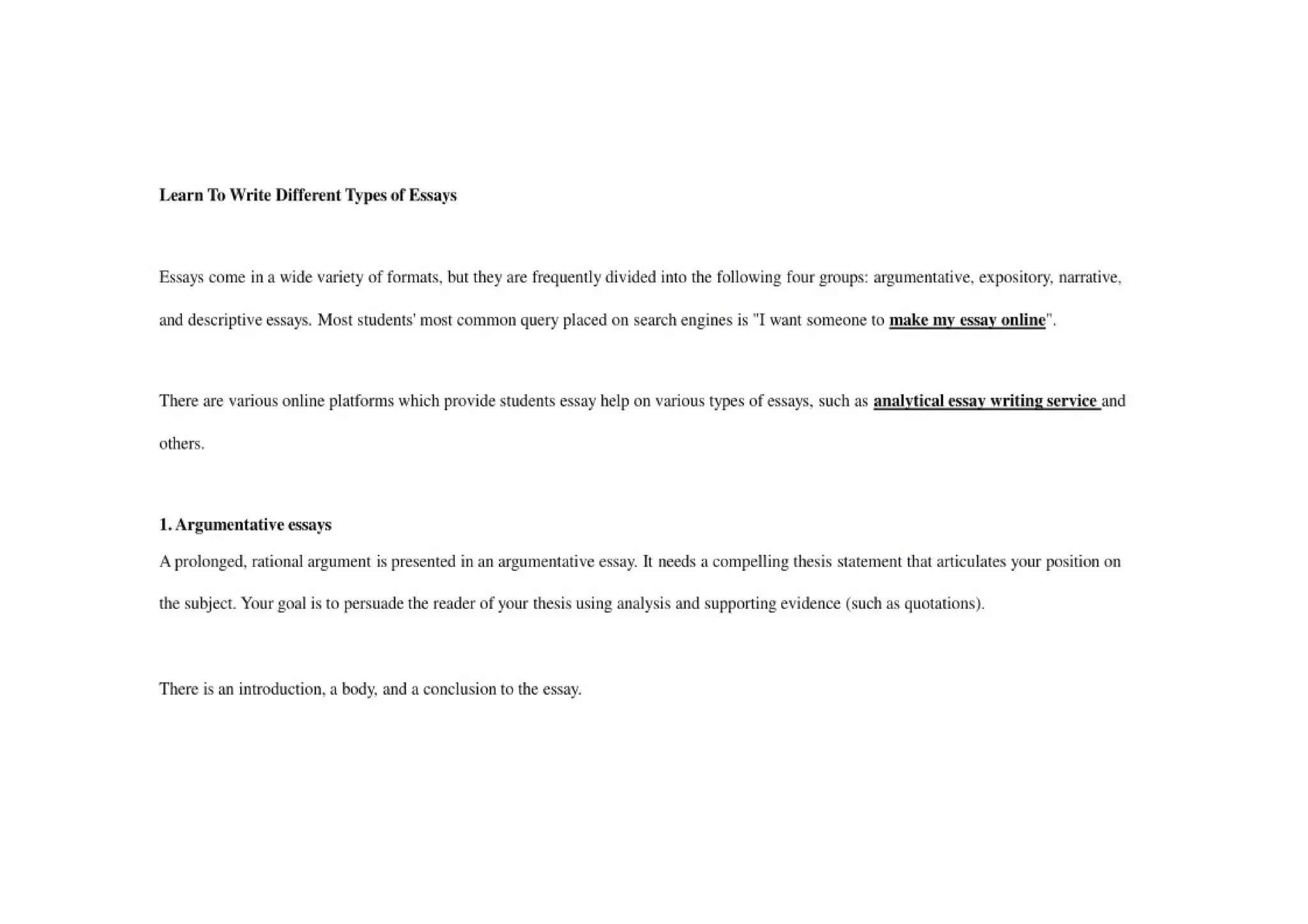 Learn To Write Different Types of Essays

Essays come in a wide variety of formats, but they are frequently divided into the following four groups: argumentative, expository, narrative, and descriptive essays. Most students' most common query placed on search engines is "I want someone to make my essay online".

There are various online platforms which provide students essay help on various types of essays, such as analytical essay writing service and others.

1. Argumentative essays

A prolonged, rational argument is presented in an argumentative essay. It needs a compelling thesis statement that articulates your position on the subject. Your goal is to persuade the reader of your thesis using analysis and supporting evidence (such as quotations).

There is an introduction, a body, and a conclusion to the essay.